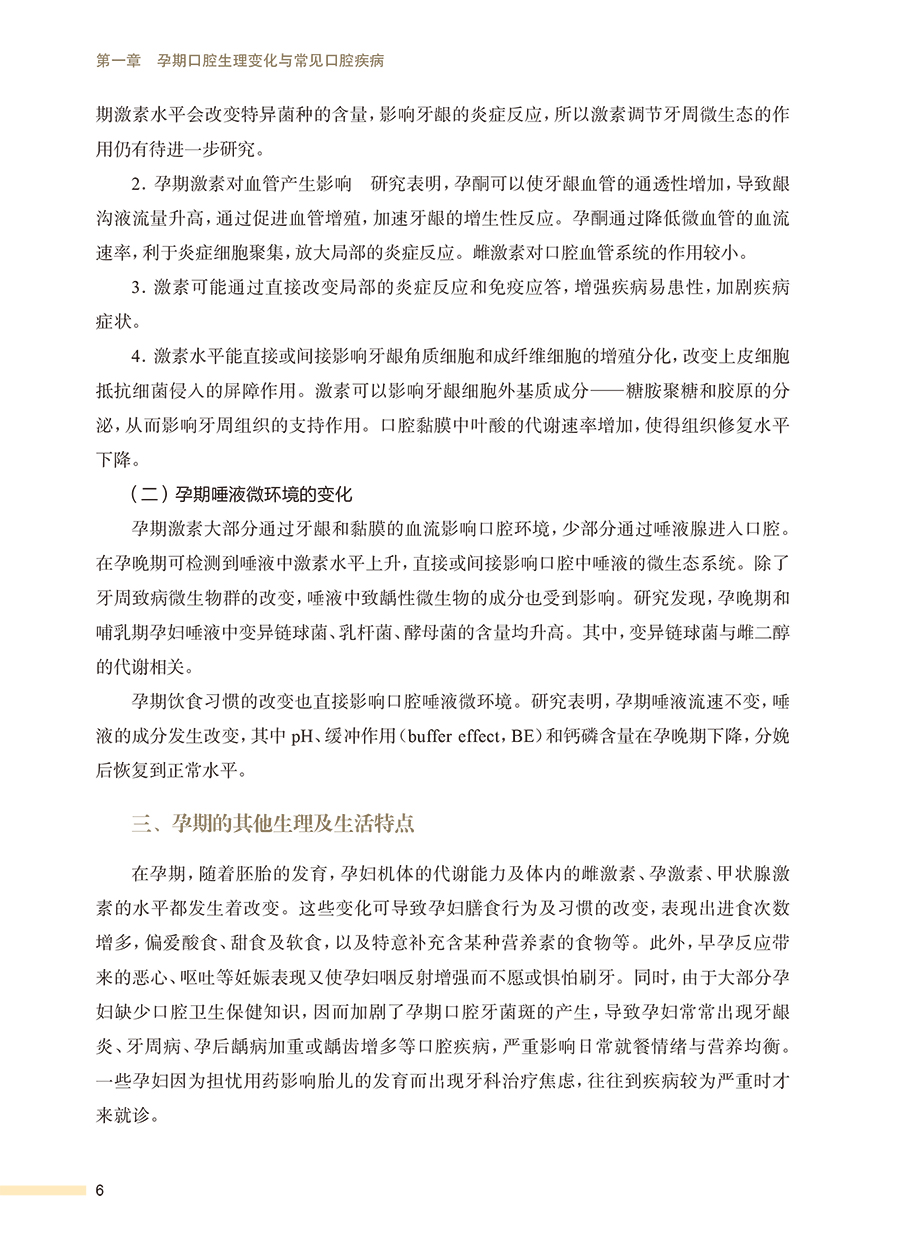 第一章　孕期口腔生理变化与常见口腔疾病

期激素水平会改变特异菌种的含量，影响牙龈的炎症反应，所以激素调节牙周微生态的作用仍有待进一步研究。

2. 孕期激素对血管产生影响　研究表明，孕酮可以使牙龈血管的通透性增加，导致龈沟液流量升高，通过促进血管增殖，加速牙龈的增生性反应。孕酮通过降低微血管的血流速率，利于炎症细胞聚集，放大局部的炎症反应。雌激素对口腔血管系统的作用较小。

3. 激素可能通过直接改变局部的炎症反应和免疫应答，增强疾病易患性，加剧疾病症状。

4. 激素水平能直接或间接影响牙龈角质细胞和成纤维细胞的增殖分化，改变上皮细胞抵抗细菌侵入的屏障作用。激素可以影响牙龈细胞外基质成分——糖胺聚糖和胶原的分泌，从而影响牙周组织的支持作用。口腔黏膜中叶酸的代谢速率增加，使得组织修复水平下降。

（二）孕期唾液微环境的变化

孕期激素大部分通过牙龈和黏膜的血流影响口腔环境，少部分通过唾液腺进入口腔。在孕晚期可检测到唾液中激素水平上升，直接或间接影响口腔中唾液的微生态系统。除了牙周致病微生物群的改变，唾液中致龋性微生物的成分也受到影响。研究发现，孕晚期和哺乳期孕妇唾液中变异链球菌、乳杆菌、酵母菌的含量均升高。其中，变异链球菌与雌二醇的代谢相关。

孕期饮食习惯的改变也直接影响口腔唾液微环境。研究表明，孕期唾液流速不变，唾液的成分发生改变，其中 pH、缓冲作用（buffer effect，BE）和钙磷含量在孕晚期下降，分娩后恢复到正常水平。

三、孕期的其他生理及生活特点

在孕期，随着胚胎的发育，孕妇机体的代谢能力及体内的雌激素、孕激素、甲状腺激素的水平都发生着改变。这些变化可导致孕妇膳食行为及习惯的改变，表现出进食次数增多，偏爱酸食、甜食及软食，以及特意补充含某种营养素的食物等。此外，早孕反应带来的恶心、呕吐等妊娠表现又使孕妇咽反射增强而不愿或惧怕刷牙。同时，由于大部分孕妇缺少口腔卫生保健知识，因而加剧了孕期口腔牙菌斑的产生，导致孕妇常常出现牙龈炎、牙周病、孕后龋病加重或龋齿增多等口腔疾病，严重影响日常就餐情绪与营养均衡。一些孕妇因为担忧用药影响胎儿的发育而出现牙科治疗焦虑，往往到疾病较为严重时才来就诊。

6